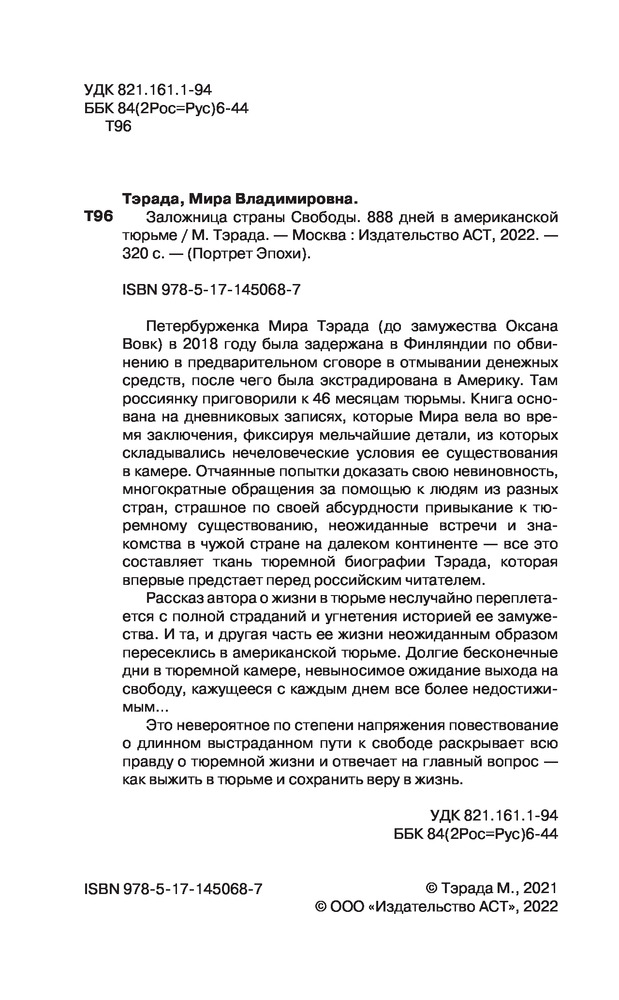 УДК 821.161.1-94
ББК 84(2Рос=Рус)6-44
Т96

Тэрада, Мира Владимировна.

Т96 Заложница страны Свободы. 888 дней в американской тюрьме / М. Тэрада. — Москва : Издательство АСТ, 2022. — 320 с. — (Портрет Эпохи).

ISBN 978-5-17-145068-7

Петербурженка Мира Тэрада (до замужества Оксана Вовк) в 2018 году была задержана в Финляндии по обвинению в предварительном сговоре в отмывании денежных средств, после чего была экстрадирована в Америку. Там россиянку приговорили к 46 месяцам тюрьмы. Книга основана на дневниковых записях, которые Мира вела во время заключения, фиксируя мельчайшие детали, из которых складывались нечеловеческие условия ее существования в камере. Отчаянные попытки доказать свою невиновность, многократные обращения за помощью к людям из разных стран, страшное по своей абсурдности привыкание к тюремному существованию, неожиданные встречи и знакомства в чужой стране на далеком континенте — все это составляет ткань тюремной биографии Тэрада, которая впервые предстает перед российским читателем.

Рассказ автора о жизни в тюрьме неслучайно переплетается с полной страданий и угнетения историей ее замужества. И та, и другая часть ее жизни неожиданным образом пересеклись в американской тюрьме. Долгие бесконечные дни в тюремной камере, невыносимое ожидание выхода на свободу, кажущееся с каждым днем все более недостижимым…

Это невероятное по степени напряжения повествование о длинном выстраданном пути к свободе раскрывает всю правду о тюремной жизни и отвечает на главный вопрос — как выжить в тюрьме и сохранить веру в жизнь.

УДК 821.161.1-94
ББК 84(2Рос=Рус)6-44

ISBN 978-5-17-145068-7

© Тэрада М., 2021
© ООО «Издательство АСТ», 2022